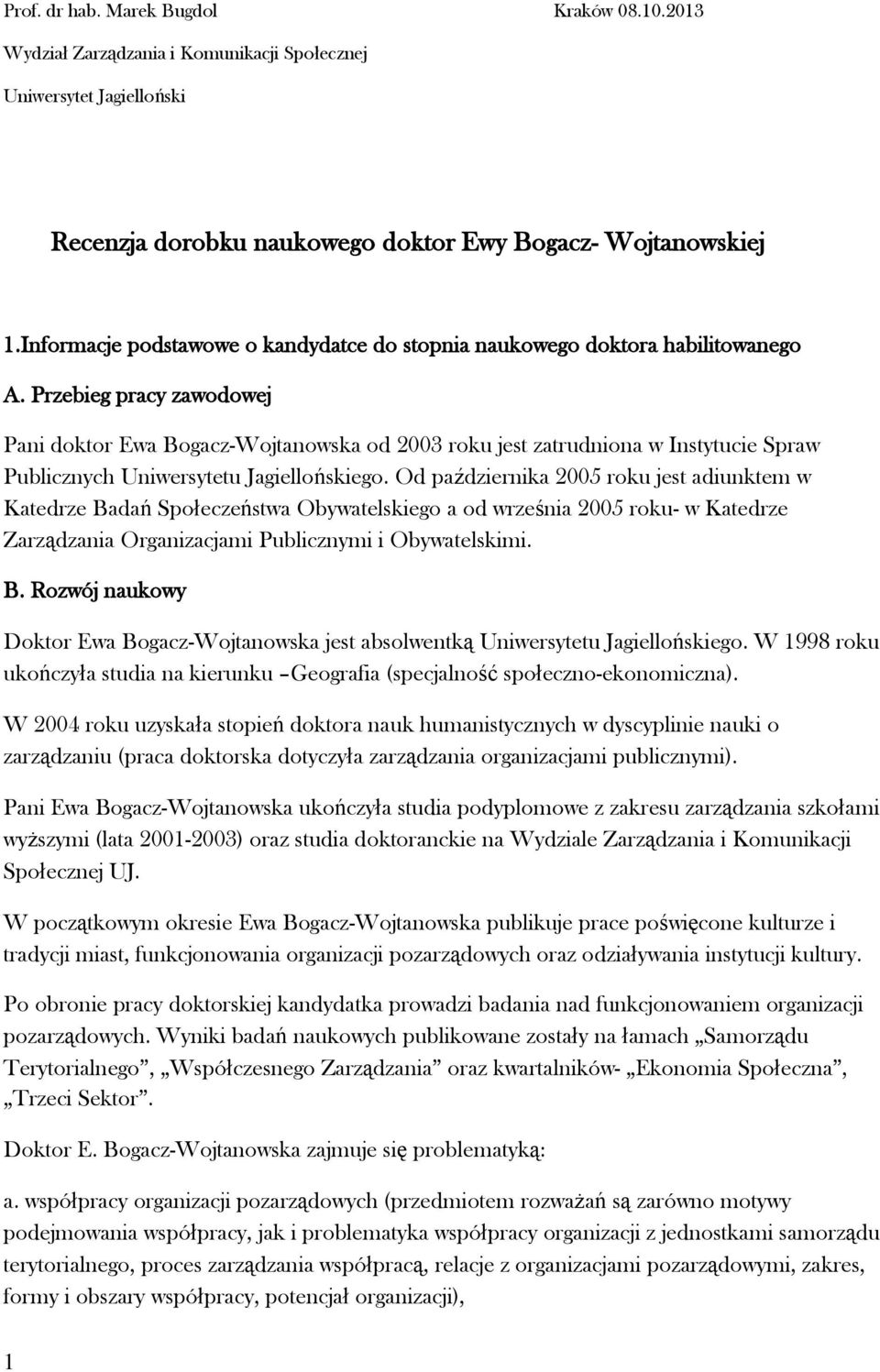 Prof. dr hab. Marek Bugdol Kraków 08.10.2013

Wydział Zarządzania i Komunikacji Społecznej

Uniwersytet Jagielloński

Recenzja dorobku naukowego doktor Ewy Bogacz- Wojtanowskiej

1.Informacje podstawowe o kandydatce do stopnia naukowego doktora habilitowanego

A. Przebieg pracy zawodowej

Pani doktor Ewa Bogacz-Wojtanowska od 2003 roku jest zatrudniona w Instytucie Spraw Publicznych Uniwersytetu Jagiellońskiego. Od października 2005 roku jest adiunktem w Katedrze Badań Społeczeństwa Obywatelskiego a od września 2005 roku- w Katedrze Zarządzania Organizacjami Publicznymi i Obywatelskimi.

B. Rozwój naukowy

Doktor Ewa Bogacz-Wojtanowska jest absolwentką Uniwersytetu Jagiellońskiego. W 1998 roku ukończyła studia na kierunku –Geografia (specjalność społeczno-ekonomiczna).

W 2004 roku uzyskała stopień doktora nauk humanistycznych w dyscyplinie nauki o zarządzaniu (praca doktorska dotyczyła zarządzania organizacjami publicznymi).

Pani Ewa Bogacz-Wojtanowska ukończyła studia podyplomowe z zakresu zarządzania szkołami wyższymi (lata 2001-2003) oraz studia doktoranckie na Wydziale Zarządzania i Komunikacji Społecznej UJ.

W początkowym okresie Ewa Bogacz-Wojtanowska publikuje prace poświęcone kulturze i tradycji miast, funkcjonowania organizacji pozarządowych oraz odziaływania instytucji kultury.

Po obronie pracy doktorskiej kandydatka prowadzi badania nad funkcjonowaniem organizacji pozarządowych. Wyniki badań naukowych publikowane zostały na łamach „Samorządu Terytorialnego”, „Współczesnego Zarządzania” oraz kwartalników- „Ekonomia Społeczna”, „Trzeci Sektor”.

Doktor E. Bogacz-Wojtanowska zajmuje się problematyką:

a. współpracy organizacji pozarządowych (przedmiotem rozważań są zarówno motywy podejmowania współpracy, jak i problematyka współpracy organizacji z jednostkami samorządu terytorialnego, proces zarządzania współpracą, relacje z organizacjami pozarządowymi, zakres, formy i obszary współpracy, potencjał organizacji),

1